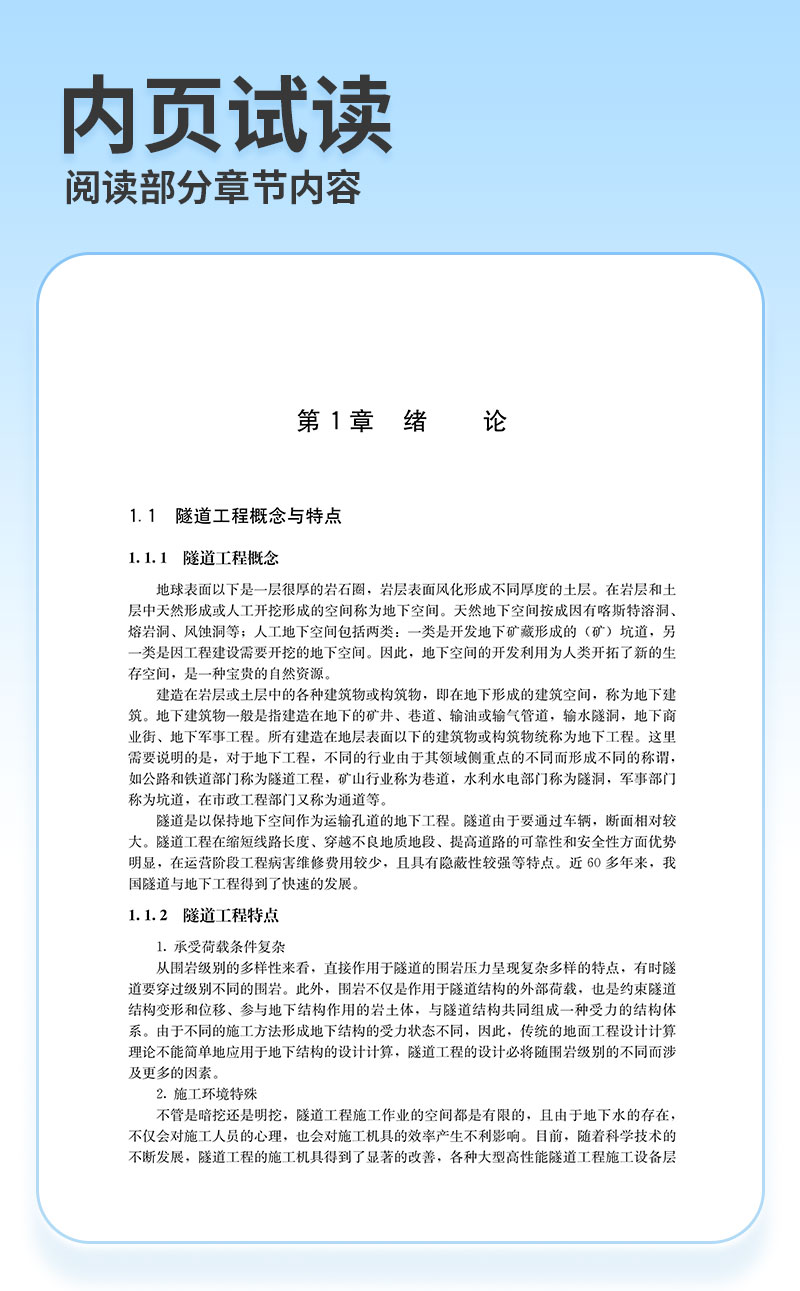 内页试读
阅读部分章节内容

第 1 章　绪　　论

1.1　隧道工程概念与特点

1.1.1　隧道工程概念

地球表面以下是一层很厚的岩石圈，岩层表面风化形成不同厚度的土层。在岩层和土层中天然形成或人工开挖形成的空间称为地下空间。天然地下空间按成因有喀斯特溶洞、熔岩洞、风蚀洞等；人工地下空间包括两类：一类是开发地下矿藏形成的（矿）坑道，另一类是因工程建设需要开挖的地下空间。因此，地下空间的开发利用为人类开拓了新的生存空间，是一种宝贵的自然资源。

建造在岩层或土层中的各种建筑物或构筑物，即在地下形成的建筑空间，称为地下建筑。地下建筑物一般是指建造在地下的矿井、巷道、输油或输气管道，输水隧洞，地下商业街、地下军事工程。所有建造在地层表面以下的建筑物或构筑物统称为地下工程。这里需要说明的是，对于地下工程，不同的行业由于其领域侧重点的不同而形成不同的称谓，如公路和铁道部门称为隧道工程，矿山行业称为巷道，水利水电部门称为隧洞，军事部门称为坑道，在市政工程部门又称为通道等。

隧道是以保持地下空间作为运输孔道的地下工程。隧道由于要通过车辆，断面相对较大。隧道工程在缩短线路长度、穿越不良地质地段、提高道路的可靠性和安全性方面优势明显，在运营阶段工程病害维修费用较少，且具有隐蔽性较强等特点。近 60 多年来，我国隧道与地下工程得到了快速的发展。

1.1.2　隧道工程特点

1. 承受荷载条件复杂

从围岩级别的多样性来看，直接作用于隧道的围岩压力呈现复杂多样的特点，有时隧道要穿过级别不同的围岩。此外，围岩不仅是作用于隧道结构的外部荷载，也是约束隧道结构变形和位移、参与地下结构作用的岩土体，与隧道结构共同组成一种受力的结构体系。由于不同的施工方法形成地下结构的受力状态不同，因此，传统的地面工程设计计算理论不能简单地应用于地下结构的设计计算，隧道工程的设计必将随围岩级别的不同而涉及更多的因素。

2. 施工环境特殊

不管是暗挖还是明挖，隧道工程施工作业的空间都是有限的，且由于地下水的存在，不仅会对施工人员的心理，也会对施工机具的效率产生不利影响。目前，随着科学技术的不断发展，隧道工程的施工机具得到了显著的改善，各种大型高性能隧道工程施工设备层